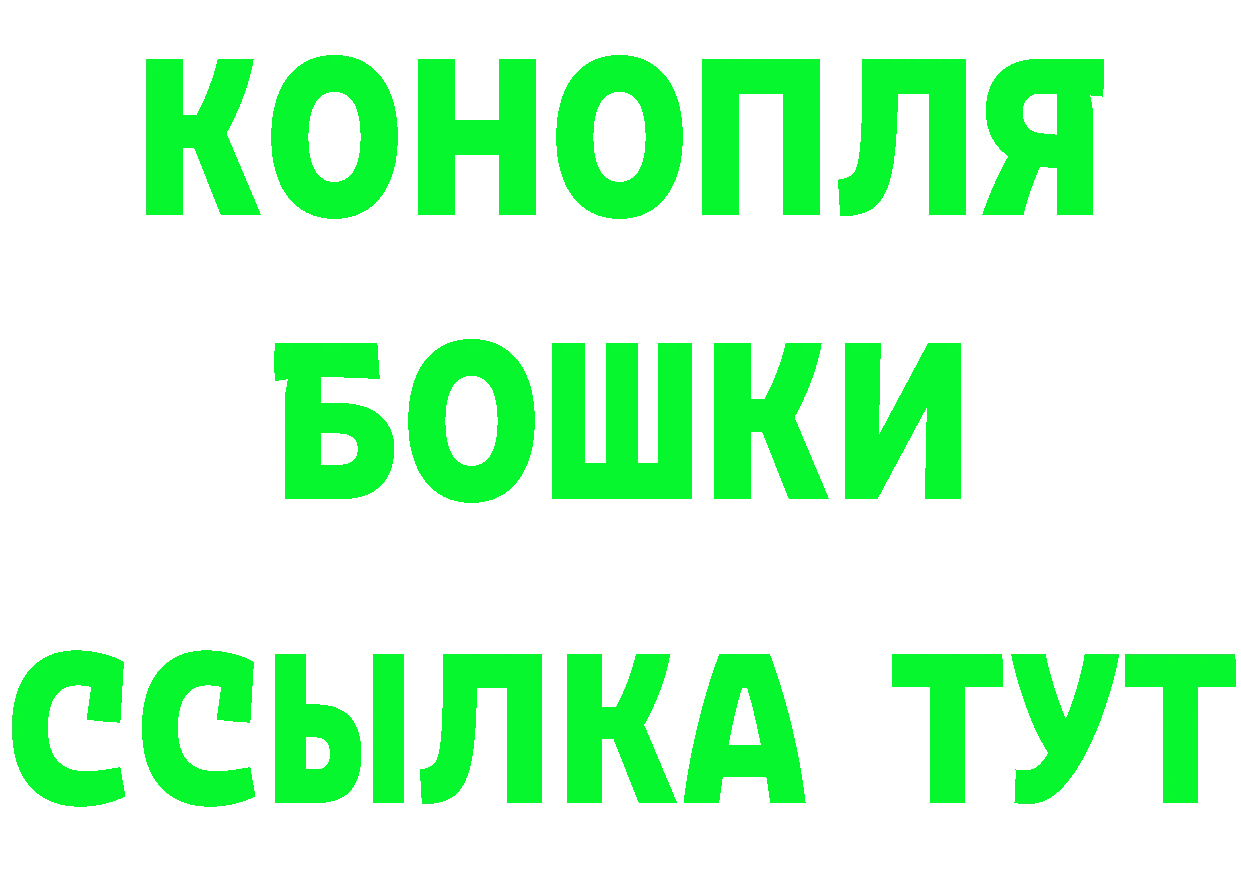 КОНОПЛЯ
БОШКИ
ССЫЛКА ТУТ